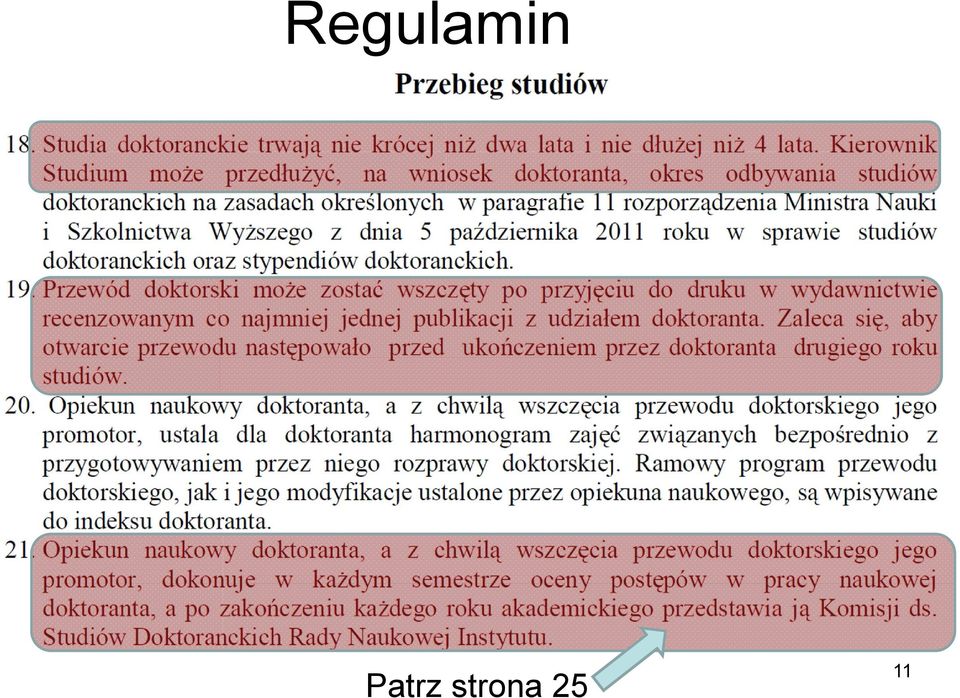 Regulamin

Przebieg studiów

18. Studia doktoranckie trwają nie krócej niż dwa lata i nie dłużej niż 4 lata. Kierownik Studium może przedłużyć, na wniosek doktoranta, okres odbywania studiów doktoranckich na zasadach określonych w paragrafie 11 rozporządzenia Ministra Nauki i Szkolnictwa Wyższego z dnia 5 października 2011 roku w sprawie studiów doktoranckich oraz stypendiów doktoranckich.

19. Przewód doktorski może zostać wszczęty po przyjęciu do druku w wydawnictwie recenzowanym co najmniej jednej publikacji z udziałem doktoranta. Zaleca się, aby otwarcie przewodu następowało przed ukończeniem przez doktoranta drugiego roku studiów.

20. Opiekun naukowy doktoranta, a z chwilą wszczęcia przewodu doktorskiego jego promotor, ustala dla doktoranta harmonogram zajęć związanych bezpośrednio z przygotowywaniem przez niego rozprawy doktorskiej. Ramowy program przewodu doktorskiego, jak i jego modyfikacje ustalone przez opiekuna naukowego, są wpisywane do indeksu doktoranta.

21. Opiekun naukowy doktoranta, a z chwilą wszczęcia przewodu doktorskiego jego promotor, dokonuje w każdym semestrze oceny postępów w pracy naukowej doktoranta, a po zakończeniu każdego roku akademickiego przedstawia ją Komisji ds. Studiów Doktoranckich Rady Naukowej Instytutu.

Patrz strona 25

11